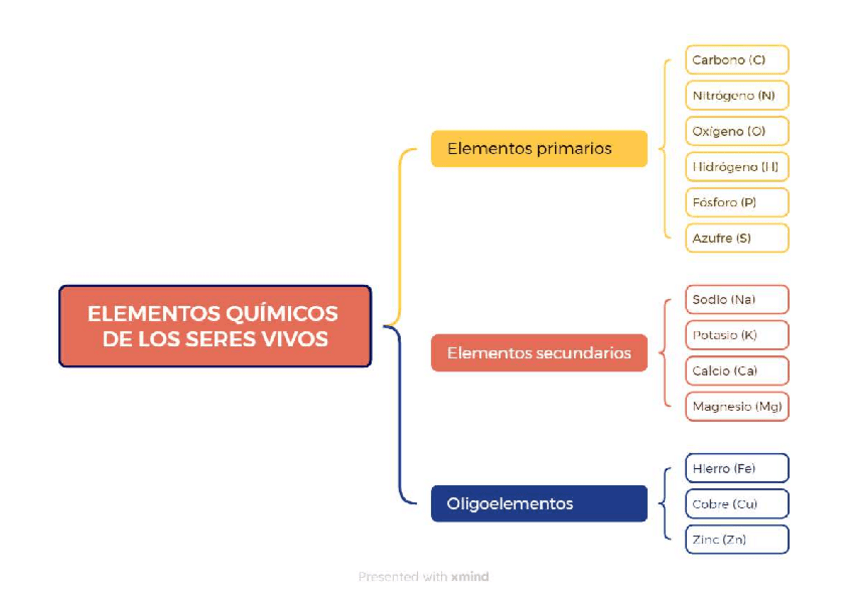 ELEMENTOS QUÍMICOS DE LOS SERES VIVOS

Elementos primarios
Carbono (C)
Nitrógeno (N)
Oxígeno (O)
Hidrógeno (H)
Fósforo (P)
Azufre (S)

Elementos secundarios
Sodio (Na)
Potasio (K)
Calcio (Ca)
Magnesio (Mg)

Oligoelementos
Hierro (Fe)
Cobre (Cu)
Zinc (Zn)

Presented with xmind